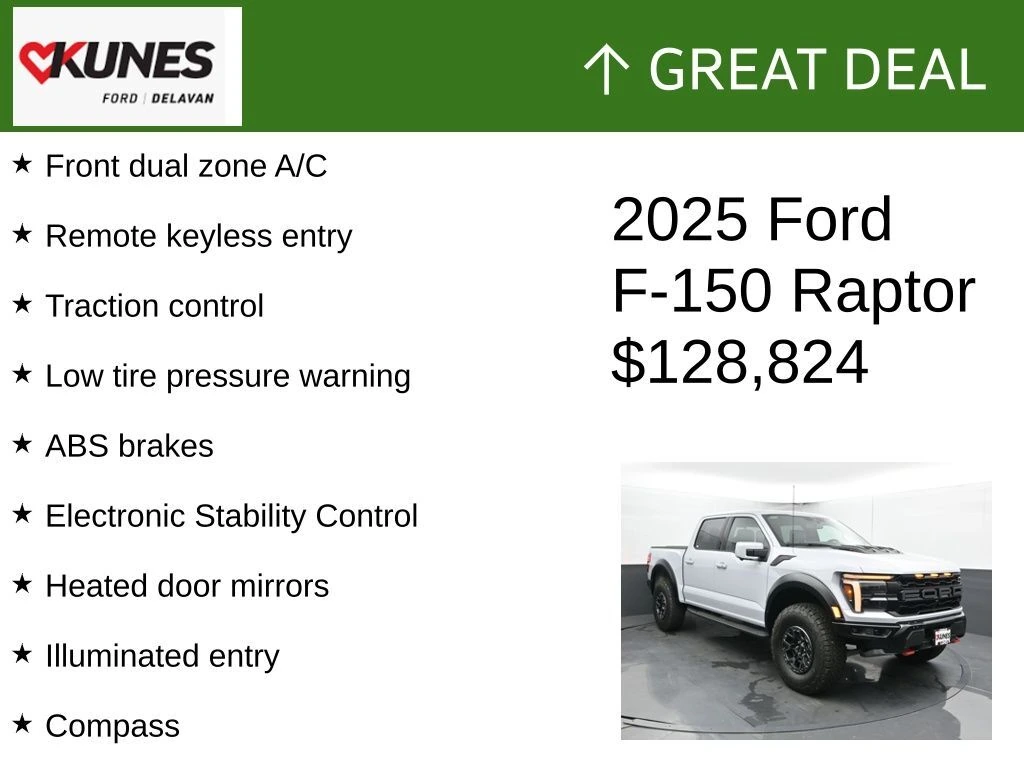 KUNES
FORD | DELAVAN

↑ GREAT DEAL

★ Front dual zone A/C

★ Remote keyless entry

★ Traction control

★ Low tire pressure warning

★ ABS brakes

★ Electronic Stability Control

★ Heated door mirrors

★ Illuminated entry

★ Compass

2025 Ford
F-150 Raptor
$128,824